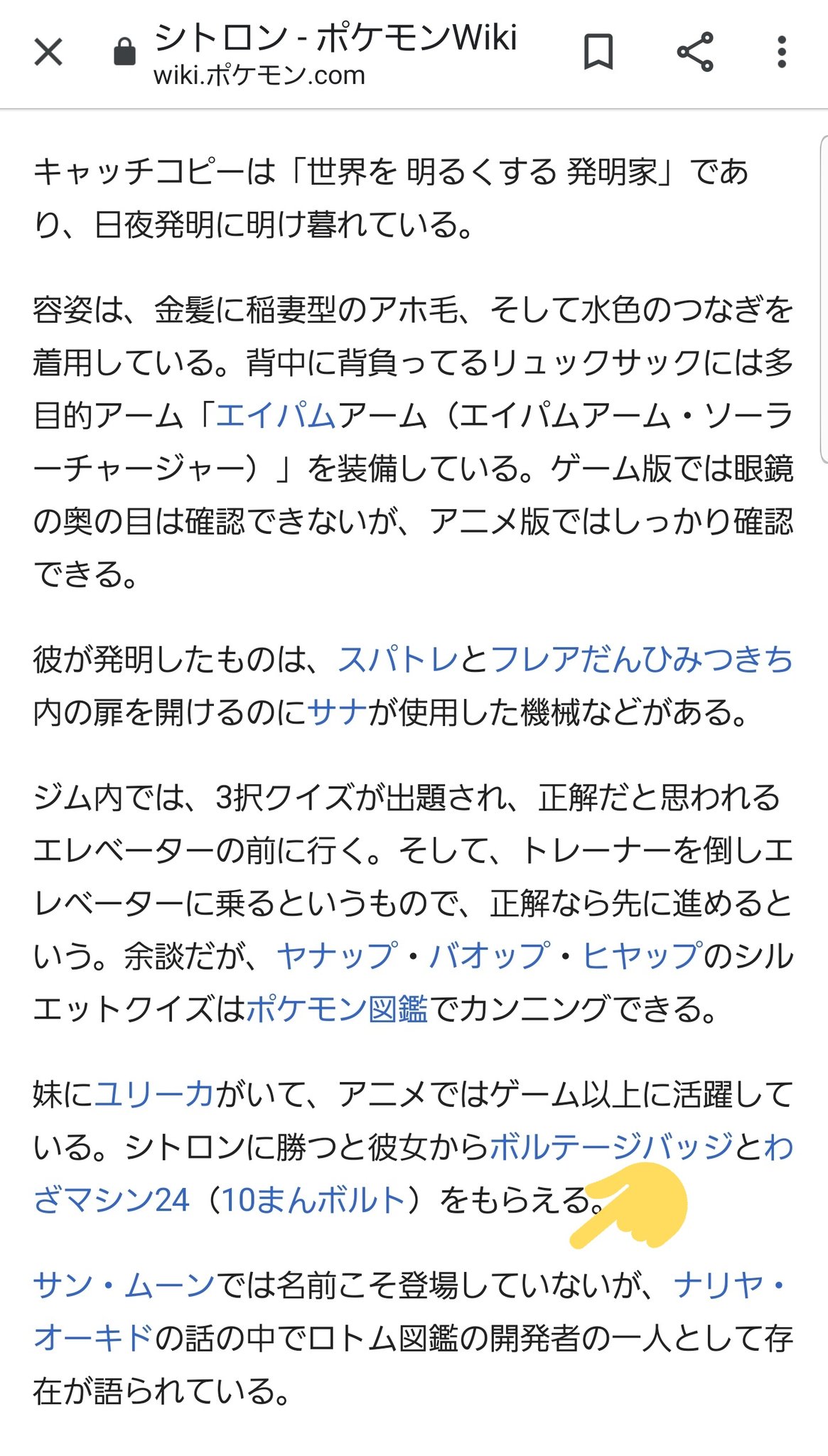 シトロン - ポケモンWiki
wiki.ポケモン.com

キャッチコピーは「世界を 明るくする 発明家」であり、日夜発明に明け暮れている。

容姿は、金髪に稲妻型のアホ毛、そして水色のつなぎを着用している。背中に背負ってるリュックサックには多目的アーム「エイパムアーム（エイパムアーム・ソーラーチャージャー）」を装備している。ゲーム版では眼鏡の奥の目は確認できないが、アニメ版ではしっかり確認できる。

彼が発明したものは、スパトレとフレアだんひみつきち内の扉を開けるのにサナが使用した機械などがある。

ジム内では、3択クイズが出題され、正解だと思われるエレベーターの前に行く。そして、トレーナーを倒しエレベーターに乗るというもので、正解なら先に進めるという。余談だが、ヤナップ・バオップ・ヒヤップのシルエットクイズはポケモン図鑑でカンニングできる。

妹にユリーカがいて、アニメではゲーム以上に活躍している。シトロンに勝つと彼女からボルテージバッジとわざマシン24（10まんボルト）をもらえる。

サン・ムーンでは名前こそ登場していないが、ナリヤ・オーキドの話の中でロトム図鑑の開発者の一人として存在が語られている。